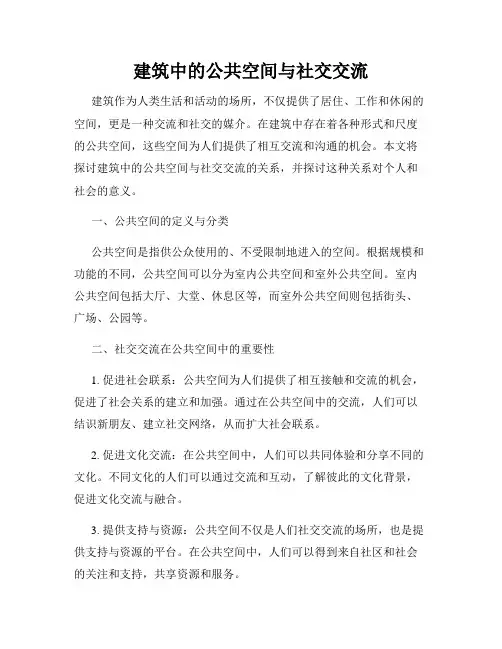 建筑中的公共空间与社交交流

建筑作为人类生活和活动的场所，不仅提供了居住、工作和休闲的空间，更是一种交流和社交的媒介。在建筑中存在着各种形式和尺度的公共空间，这些空间为人们提供了相互交流和沟通的机会。本文将探讨建筑中的公共空间与社交交流的关系，并探讨这种关系对个人和社会的意义。

一、公共空间的定义与分类

公共空间是指供公众使用的、不受限制地进入的空间。根据规模和功能的不同，公共空间可以分为室内公共空间和室外公共空间。室内公共空间包括大厅、大堂、休息区等，而室外公共空间则包括街头、广场、公园等。

二、社交交流在公共空间中的重要性

1. 促进社会联系：公共空间为人们提供了相互接触和交流的机会，促进了社会关系的建立和加强。通过在公共空间中的交流，人们可以结识新朋友、建立社交网络，从而扩大社会联系。

2. 促进文化交流：在公共空间中，人们可以共同体验和分享不同的文化。不同文化的人们可以通过交流和互动，了解彼此的文化背景，促进文化交流与融合。

3. 提供支持与资源：公共空间不仅是人们社交交流的场所，也是提供支持与资源的平台。在公共空间中，人们可以得到来自社区和社会的关注和支持，共享资源和服务。